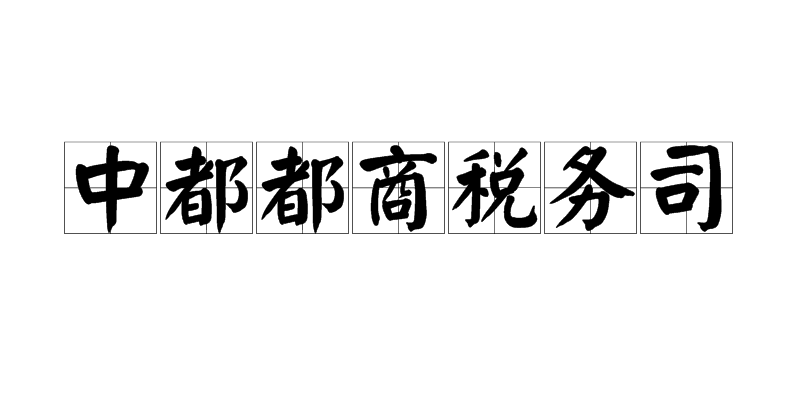 中都都商税务司